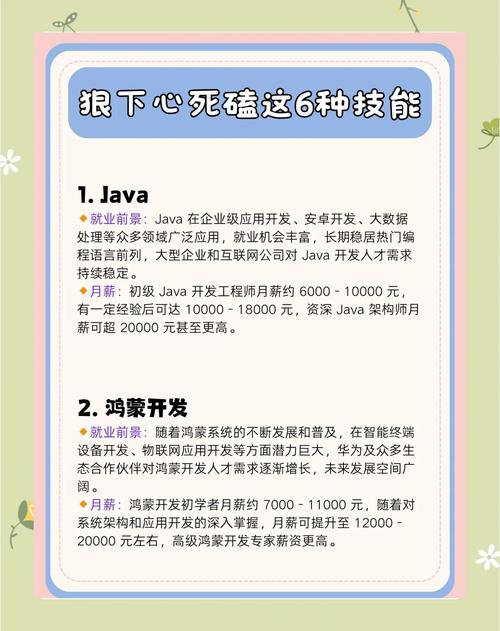 狠下心死磕这6种技能

1. Java

◆就业前景：Java在企业级应用开发、安卓开发、大数据处理等众多领域广泛应用，就业机会丰富，长期稳居热门编程语言前列，大型企业和互联网公司对Java开发人才需求持续稳定。

◆月薪：初级Java开发工程师月薪约6000 - 10000元，有一定经验后可达10000 - 18000元，资深Java架构师月薪可超20000元甚至更高。

2. 鸿蒙开发

◆就业前景：随着鸿蒙系统的不断发展和普及，在智能终端设备开发、物联网应用开发等方面潜力巨大，华为及众多生态合作伙伴对鸿蒙开发人才需求逐渐增长，未来发展空间广阔。

◆月薪：鸿蒙开发初学者月薪约7000 - 11000元，随着对系统架构和应用开发的深入掌握，月薪可提升至12000 - 20000元左右，高级鸿蒙开发专家薪资更高。